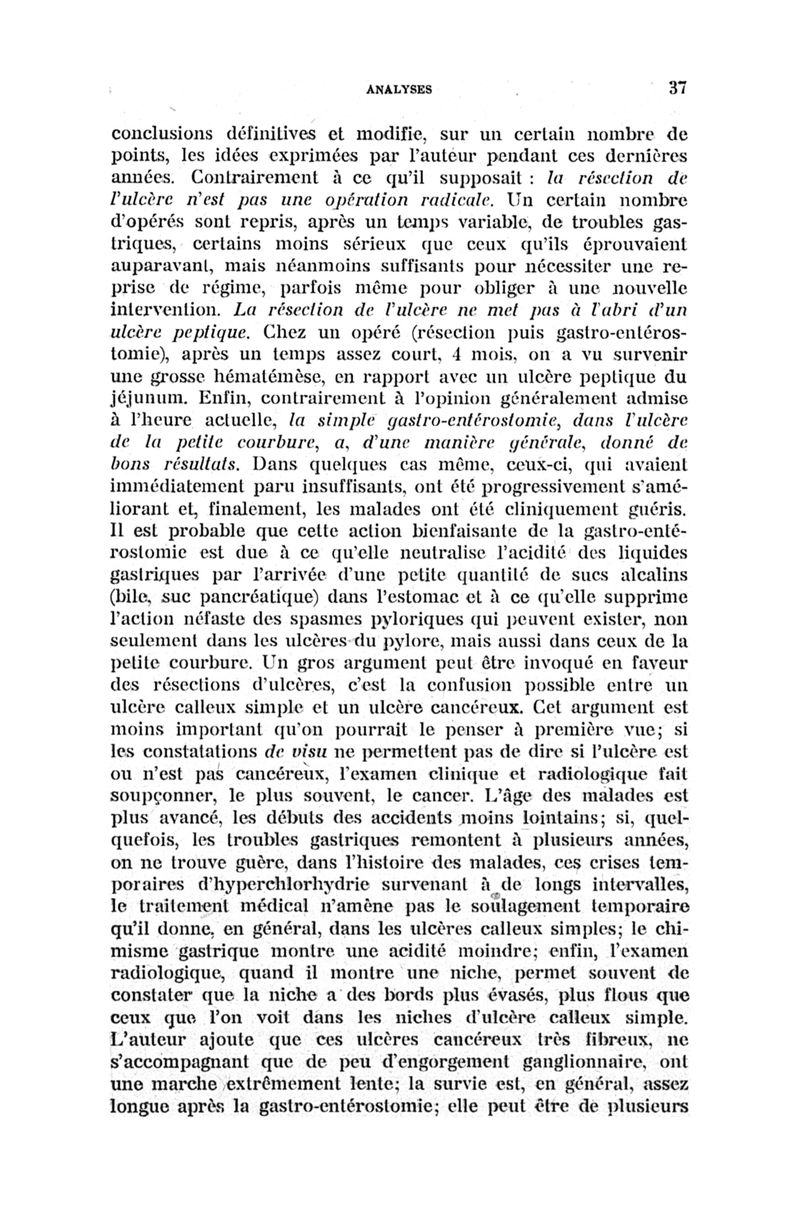 ANALYSES 37

conclusions définitives et modifie, sur un certain nombre de points, les idées exprimées par l'auteur pendant ces dernières années. Contrairement à ce qu'il supposait : la résection de l'ulcère n'est pas une opération radicale. Un certain nombre d'opérés sont repris, après un temps variable, de troubles gastriques, certains moins sérieux que ceux qu'ils éprouvaient auparavant, mais néanmoins suffisants pour nécessiter une reprise de régime, parfois même pour obliger à une nouvelle intervention. La résection de l'ulcère ne met pas à l'abri d'un ulcère peptique. Chez un opéré (résection puis gastro-entérostomie), après un temps assez court, 4 mois, on a vu survenir une grosse hématémèse, en rapport avec un ulcère peptique du jéjunum. Enfin, contrairement à l'opinion généralement admise à l'heure actuelle, la simple gastro-entérostomie, dans l'ulcère de la petite courbure, a, d'une manière générale, donné de bons résultats. Dans quelques cas même, ceux-ci, qui avaient immédiatement paru insuffisants, ont été progressivement s'améliorant et, finalement, les malades ont été cliniquement guéris. Il est probable que cette action bienfaisante de la gastro-entérostomie est due à ce qu'elle neutralise l'acidité des liquides gastriques par l'arrivée d'une petite quantité de sucs alcalins (bile, suc pancréatique) dans l'estomac et à ce qu'elle supprime l'action néfaste des spasmes pyloriques qui peuvent exister, non seulement dans les ulcères du pylore, mais aussi dans ceux de la petite courbure. Un gros argument peut être invoqué en faveur des résections d'ulcères, c'est la confusion possible entre un ulcère calleux simple et un ulcère cancéreux. Cet argument est moins important qu'on pourrait le penser à première vue; si les constatations de visu ne permettent pas de dire si l'ulcère est ou n'est pas cancéreux, l'examen clinique et radiologique fait soupçonner, le plus souvent, le cancer. L'âge des malades est plus avancé, les débuts des accidents moins lointains; si, quelquefois, les troubles gastriques remontent à plusieurs années, on ne trouve guère, dans l'histoire des malades, ces crises temporaires d'hyperchlorhydrie survenant à de longs intervalles, le traitement médical n'amène pas le soulagement temporaire qu'il donne, en général, dans les ulcères calleux simples; le chimisme gastrique montre une acidité moindre; enfin, l'examen radiologique, quand il montre une niche, permet souvent de constater que la niche a des bords plus évasés, plus flous que ceux que l'on voit dans les niches d'ulcère calleux simple. L'auteur ajoute que ces ulcères cancéreux très fibreux, ne s'accompagnant que de peu d'engorgement ganglionnaire, ont une marche extrêmement lente; la survie est, en général, assez longue après la gastro-entérostomie; elle peut être de plusieurs